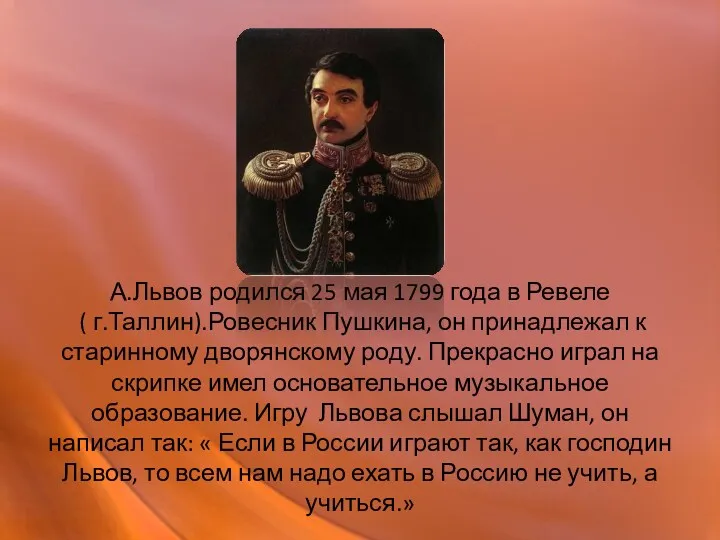 А.Львов родился 25 мая 1799 года в Ревеле ( г.Таллин).Ровесник Пушкина, он принадлежал к старинному дворянскому роду. Прекрасно играл на скрипке имел основательное музыкальное образование. Игру  Львова слышал Шуман, он написал так: « Если в России играют так, как господин Львов, то всем нам надо ехать в Россию не учить, а учиться.»